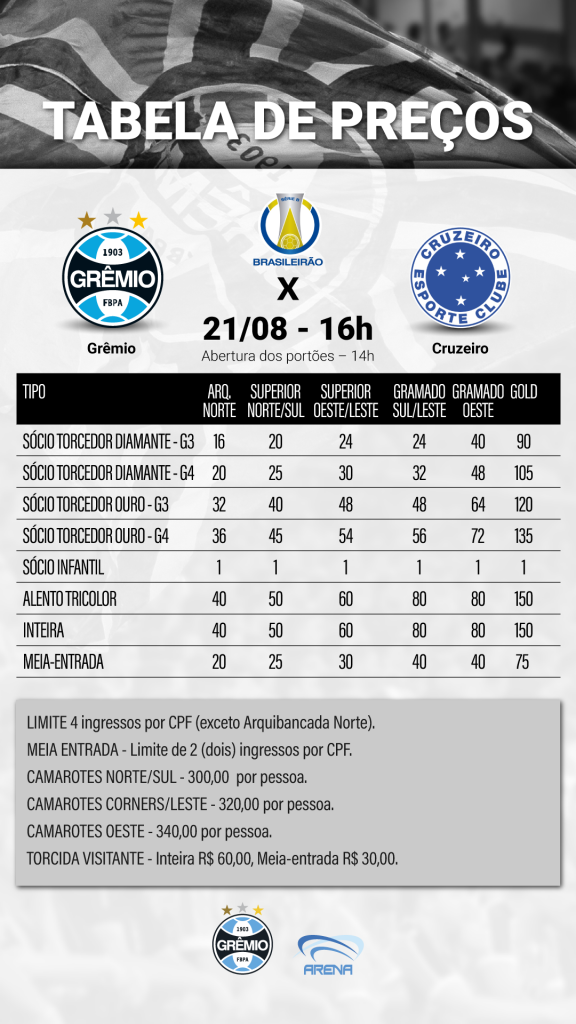 TABELA DE PREÇOS

1903
GRÊMIO
FBPA

Grêmio

SÉRIE B
BRASILEIRÃO

X

21/08 - 16h

Abertura dos portões – 14h

CRUZEIRO
ESPORTE CLUBE

Cruzeiro

| TIPO | ARQ. NORTE | SUPERIOR NORTE/SUL | SUPERIOR OESTE/LESTE | GRAMADO SUL/LESTE | GRAMADO OESTE | GOLD |
|---|---|---|---|---|---|---|
| SÓCIO TORCEDOR DIAMANTE - G3 | 16 | 20 | 24 | 24 | 40 | 90 |
| SÓCIO TORCEDOR DIAMANTE - G4 | 20 | 25 | 30 | 32 | 48 | 105 |
| SÓCIO TORCEDOR OURO - G3 | 32 | 40 | 48 | 48 | 64 | 120 |
| SÓCIO TORCEDOR OURO - G4 | 36 | 45 | 54 | 56 | 72 | 135 |
| SÓCIO INFANTIL | 1 | 1 | 1 | 1 | 1 | 1 |
| ALENTO TRICOLOR | 40 | 50 | 60 | 80 | 80 | 150 |
| INTEIRA | 40 | 50 | 60 | 80 | 80 | 150 |
| MEIA-ENTRADA | 20 | 25 | 30 | 40 | 40 | 75 |

LIMITE 4 ingressos por CPF (exceto Arquibancada Norte).
MEIA ENTRADA - Limite de 2 (dois) ingressos por CPF.
CAMAROTES NORTE/SUL - 300,00 por pessoa.
CAMAROTES CORNERS/LESTE - 320,00 por pessoa.
CAMAROTES OESTE - 340,00 por pessoa.
TORCIDA VISITANTE - Inteira R$ 60,00, Meia-entrada R$ 30,00.

1903
GRÊMIO
FBPA

ARENA